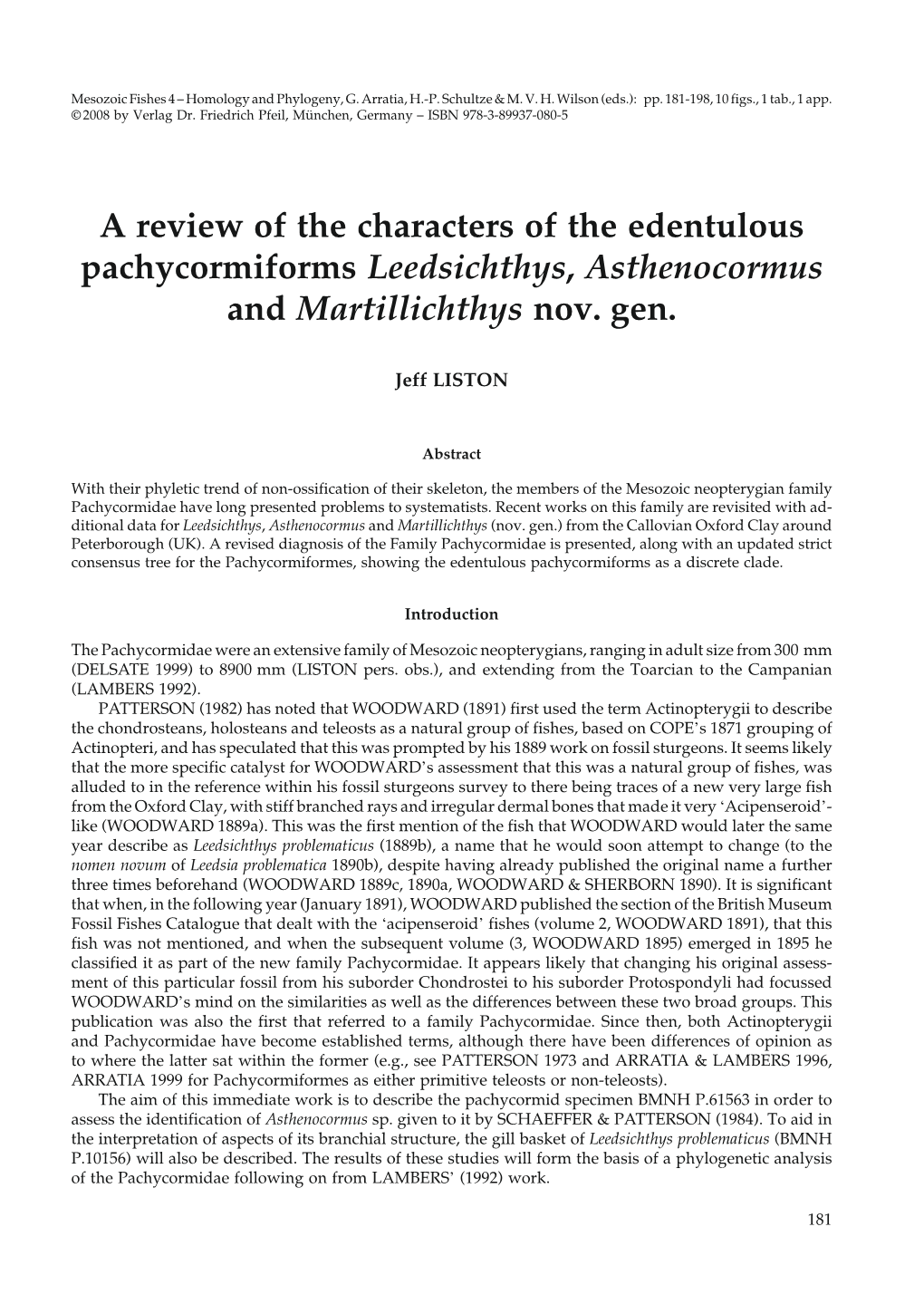 Mesozoic Fishes 4 – Homology and Phylogeny, G. Arratia, H.-P. Schultze & M. V. H. Wilson (eds.): pp. 181-198, 10 figs., 1 tab., 1 app. © 2008 by Verlag Dr. Friedrich Pfeil, München, Germany – ISBN 978-3-89937-080-5

A review of the characters of the edentulous pachycormiforms Leedsichthys, Asthenocormus and Martillichthys nov. gen.

Jeff LISTON

Abstract

With their phyletic trend of non-ossification of their skeleton, the members of the Mesozoic neopterygian family Pachycormidae have long presented problems to systematists. Recent works on this family are revisited with additional data for Leedsichthys, Asthenocormus and Martillichthys (nov. gen.) from the Callovian Oxford Clay around Peterborough (UK). A revised diagnosis of the Family Pachycormidae is presented, along with an updated strict consensus tree for the Pachycormiformes, showing the edentulous pachycormiforms as a discrete clade.

Introduction

The Pachycormidae were an extensive family of Mesozoic neopterygians, ranging in adult size from 300 mm (DELSATE 1999) to 8900 mm (LISTON pers. obs.), and extending from the Toarcian to the Campanian (LAMBERS 1992).

PATTERSON (1982) has noted that WOODWARD (1891) first used the term Actinopterygii to describe the chondrosteans, holosteans and teleosts as a natural group of fishes, based on COPE's 1871 grouping of Actinopteri, and has speculated that this was prompted by his 1889 work on fossil sturgeons. It seems likely that the more specific catalyst for WOODWARD's assessment that this was a natural group of fishes, was alluded to in the reference within his fossil sturgeons survey to there being traces of a new very large fish from the Oxford Clay, with stiff branched rays and irregular dermal bones that made it very 'Acipenseroid'-like (WOODWARD 1889a). This was the first mention of the fish that WOODWARD would later the same year describe as Leedsichthys problematicus (1889b), a name that he would soon attempt to change (to the nomen novum of Leedsia problematica 1890b), despite having already published the original name a further three times beforehand (WOODWARD 1889c, 1890a, WOODWARD & SHERBORN 1890). It is significant that when, in the following year (January 1891), WOODWARD published the section of the British Museum Fossil Fishes Catalogue that dealt with the 'acipenseroid' fishes (volume 2, WOODWARD 1891), that this fish was not mentioned, and when the subsequent volume (3, WOODWARD 1895) emerged in 1895 he classified it as part of the new family Pachycormidae. It appears likely that changing his original assessment of this particular fossil from his suborder Chondrostei to his suborder Protospondyli had focussed WOODWARD's mind on the similarities as well as the differences between these two broad groups. This publication was also the first that referred to a family Pachycormidae. Since then, both Actinopterygii and Pachycormidae have become established terms, although there have been differences of opinion as to where the latter sat within the former (e.g., see PATTERSON 1973 and ARRATIA & LAMBERS 1996, ARRATIA 1999 for Pachycormiformes as either primitive teleosts or non-teleosts).

The aim of this immediate work is to describe the pachycormid specimen BMNH P.61563 in order to assess the identification of Asthenocormus sp. given to it by SCHAEFFER & PATTERSON (1984). To aid in the interpretation of aspects of its branchial structure, the gill basket of Leedsichthys problematicus (BMNH P.10156) will also be described. The results of these studies will form the basis of a phylogenetic analysis of the Pachycormidae following on from LAMBERS' (1992) work.

181